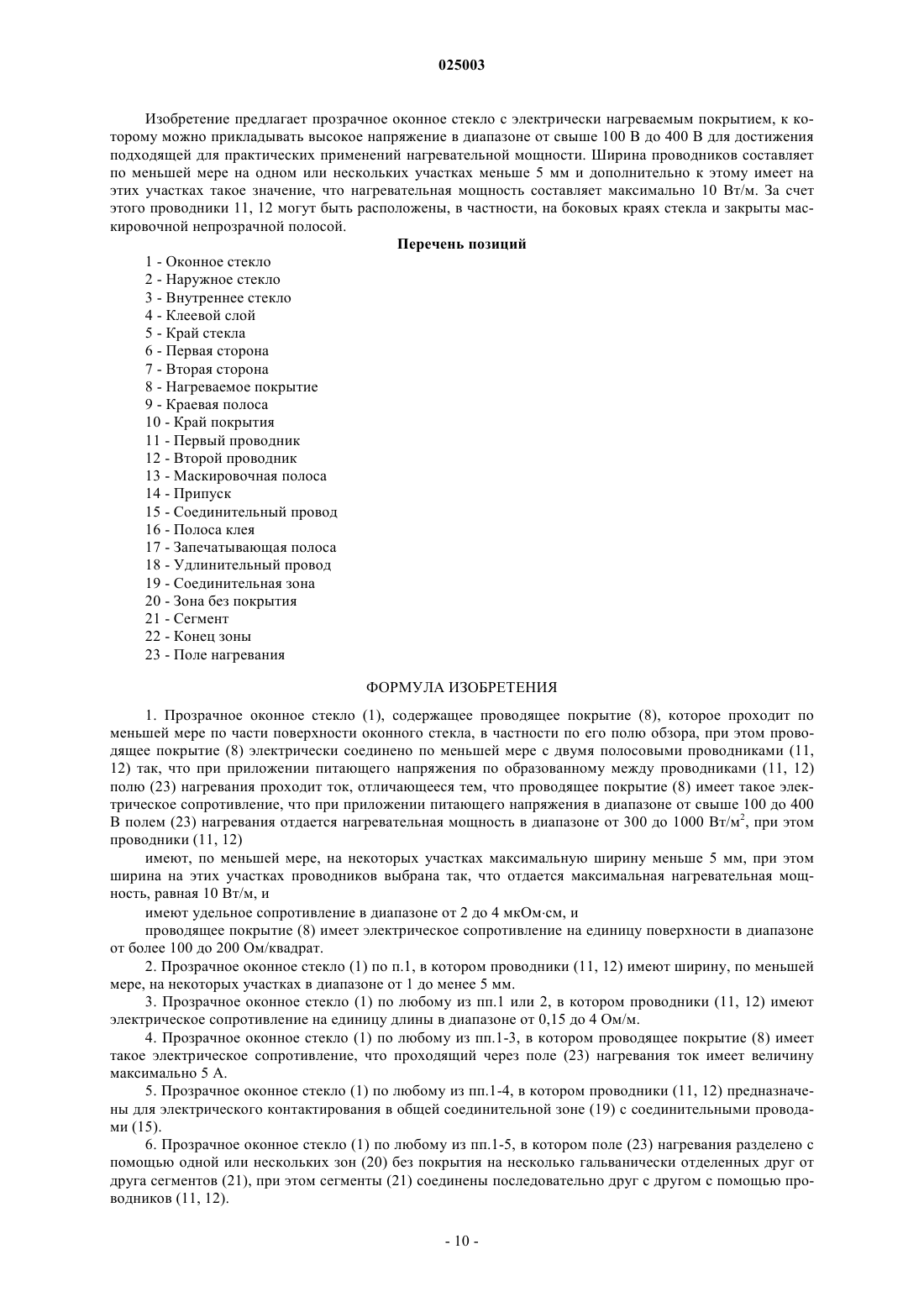 025003

Изобретение предлагает прозрачное оконное стекло с электрически нагреваемым покрытием, к которому можно прикладывать высокое напряжение в диапазоне от свыше 100 В до 400 В для достижения подходящей для практических применений нагревательной мощности. Ширина проводников составляет по меньшей мере на одном или нескольких участках меньше 5 мм и дополнительно к этому имеет на этих участках такое значение, что нагревательная мощность составляет максимально 10 Вт/м. За счет этого проводники 11, 12 могут быть расположены, в частности, на боковых краях стекла и закрыты маскировочной непрозрачной полосой.

Перечень позиций

1 - Оконное стекло
2 - Наружное стекло
3 - Внутреннее стекло
4 - Клеевой слой
5 - Край стекла
6 - Первая сторона
7 - Вторая сторона
8 - Нагреваемое покрытие
9 - Краевая полоса
10 - Край покрытия
11 - Первый проводник
12 - Второй проводник
13 - Маскировочная полоса
14 - Припуск
15 - Соединительный провод
16 - Полоса клея
17 - Запечатывающая полоса
18 - Удлинительный провод
19 - Соединительная зона
20 - Зона без покрытия
21 - Сегмент
22 - Конец зоны
23 - Поле нагревания

ФОРМУЛА ИЗОБРЕТЕНИЯ

1. Прозрачное оконное стекло (1), содержащее проводящее покрытие (8), которое проходит по меньшей мере по части поверхности оконного стекла, в частности по его полю обзора, при этом проводящее покрытие (8) электрически соединено по меньшей мере с двумя полосовыми проводниками (11, 12) так, что при приложении питающего напряжения по образованному между проводниками (11, 12) полю (23) нагревания проходит ток, отличающееся тем, что проводящее покрытие (8) имеет такое электрическое сопротивление, что при приложении питающего напряжения в диапазоне от свыше 100 до 400 В полем (23) нагревания отдается нагревательная мощность в диапазоне от 300 до 1000 Вт/м$^2$, при этом проводники (11, 12)

имеют, по меньшей мере, на некоторых участках максимальную ширину меньше 5 мм, при этом ширина на этих участках проводников выбрана так, что отдается максимальная нагревательная мощность, равная 10 Вт/м, и

имеют удельное сопротивление в диапазоне от 2 до 4 мкОм·см, и

проводящее покрытие (8) имеет электрическое сопротивление на единицу поверхности в диапазоне от более 100 до 200 Ом/квадрат.

2. Прозрачное оконное стекло (1) по п.1, в котором проводники (11, 12) имеют ширину, по меньшей мере, на некоторых участках в диапазоне от 1 до менее 5 мм.

3. Прозрачное оконное стекло (1) по любому из пп.1 или 2, в котором проводники (11, 12) имеют электрическое сопротивление на единицу длины в диапазоне от 0,15 до 4 Ом/м.

4. Прозрачное оконное стекло (1) по любому из пп.1-3, в котором проводящее покрытие (8) имеет такое электрическое сопротивление, что проходящий через поле (23) нагревания ток имеет величину максимально 5 А.

5. Прозрачное оконное стекло (1) по любому из пп.1-4, в котором проводники (11, 12) предназначены для электрического контактирования в общей соединительной зоне (19) с соединительными проводами (15).

6. Прозрачное оконное стекло (1) по любому из пп.1-5, в котором поле (23) нагревания разделено с помощью одной или нескольких зон (20) без покрытия на несколько гальванически отделенных друг от друга сегментов (21), при этом сегменты (21) соединены последовательно друг с другом с помощью проводников (11, 12).

- 10 -